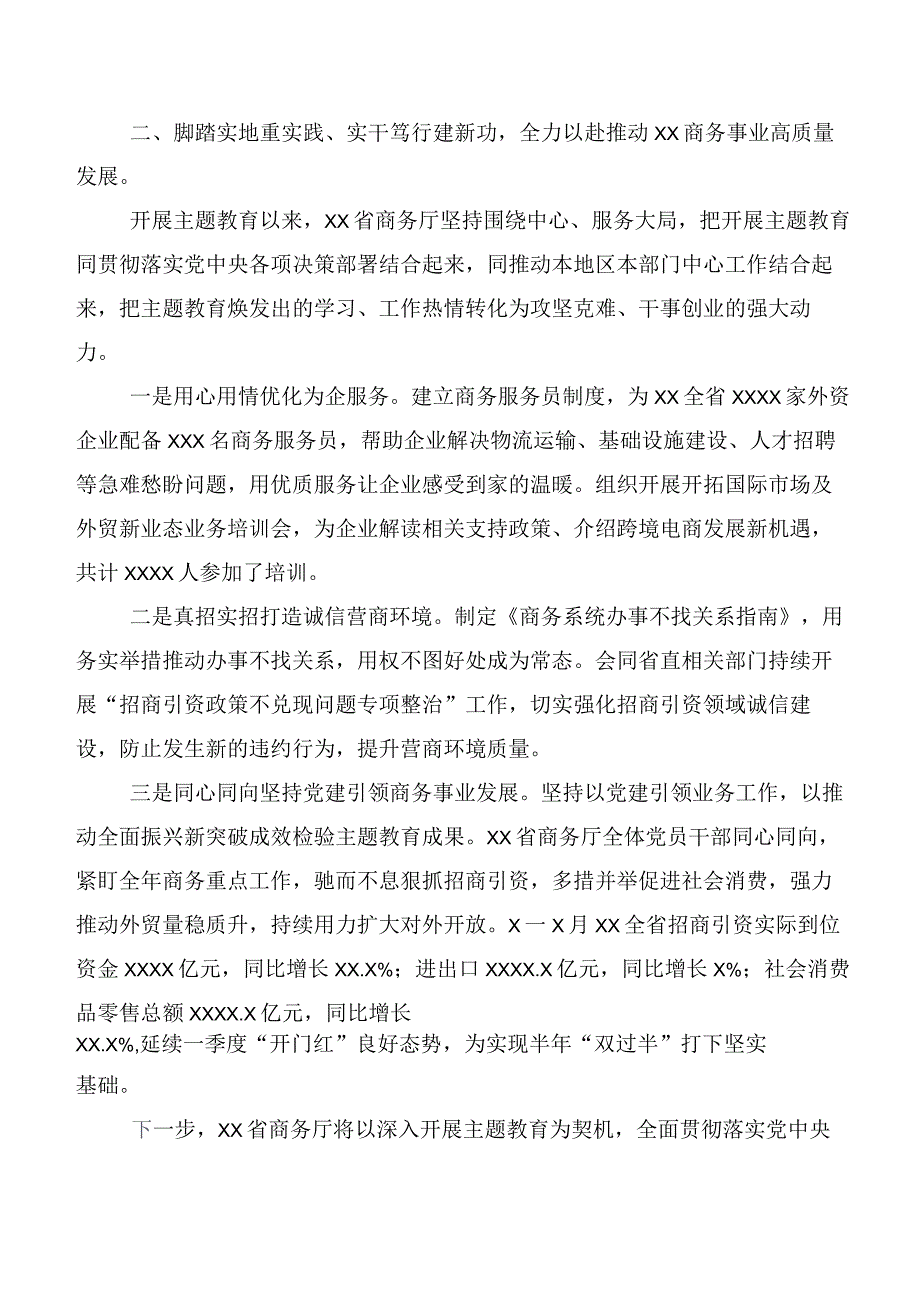 二、脚踏实地重实践、实干笃行建新功，全力以赴推动XX商务事业高质量发展。

开展主题教育以来，XX省商务厅坚持围绕中心、服务大局，把开展主题教育同贯彻落实党中央各项决策部署结合起来，同推动本地区本部门中心工作结合起来，把主题教育焕发出的学习、工作热情转化为攻坚克难、干事创业的强大动力。

一是用心用情优化为企服务。建立商务服务员制度，为XX全省XXXX家外资企业配备XXX名商务服务员，帮助企业解决物流运输、基础设施建设、人才招聘等急难愁盼问题，用优质服务让企业感受到家的温暖。组织开展开拓国际市场及外贸新业态业务培训会，为企业解读相关支持政策、介绍跨境电商发展新机遇，共计XXXX人参加了培训。

二是真招实招打造诚信营商环境。制定《商务系统办事不找关系指南》，用务实举措推动办事不找关系，用权不图好处成为常态。会同省直相关部门持续开展“招商引资政策不兑现问题专项整治”工作，切实强化招商引资领域诚信建设，防止发生新的违约行为，提升营商环境质量。

三是同心同向坚持党建引领商务事业发展。坚持以党建引领业务工作，以推动全面振兴新突破成效检验主题教育成果。XX省商务厅全体党员干部同心同向，紧盯全年商务重点工作，驰而不息狠抓招商引资，多措并举促进社会消费，强力推动外贸量稳质升，持续用力扩大对外开放。X一X月XX全省招商引资实际到位资金XXXX亿元，同比增长XX.X%；进出口XXXX.X亿元，同比增长X%；社会消费品零售总额XXXX.X亿元，同比增长XX.X%,延续一季度“开门红”良好态势，为实现半年“双过半”打下坚实基础。

下一步，XX省商务厅将以深入开展主题教育为契机，全面贯彻落实党中央